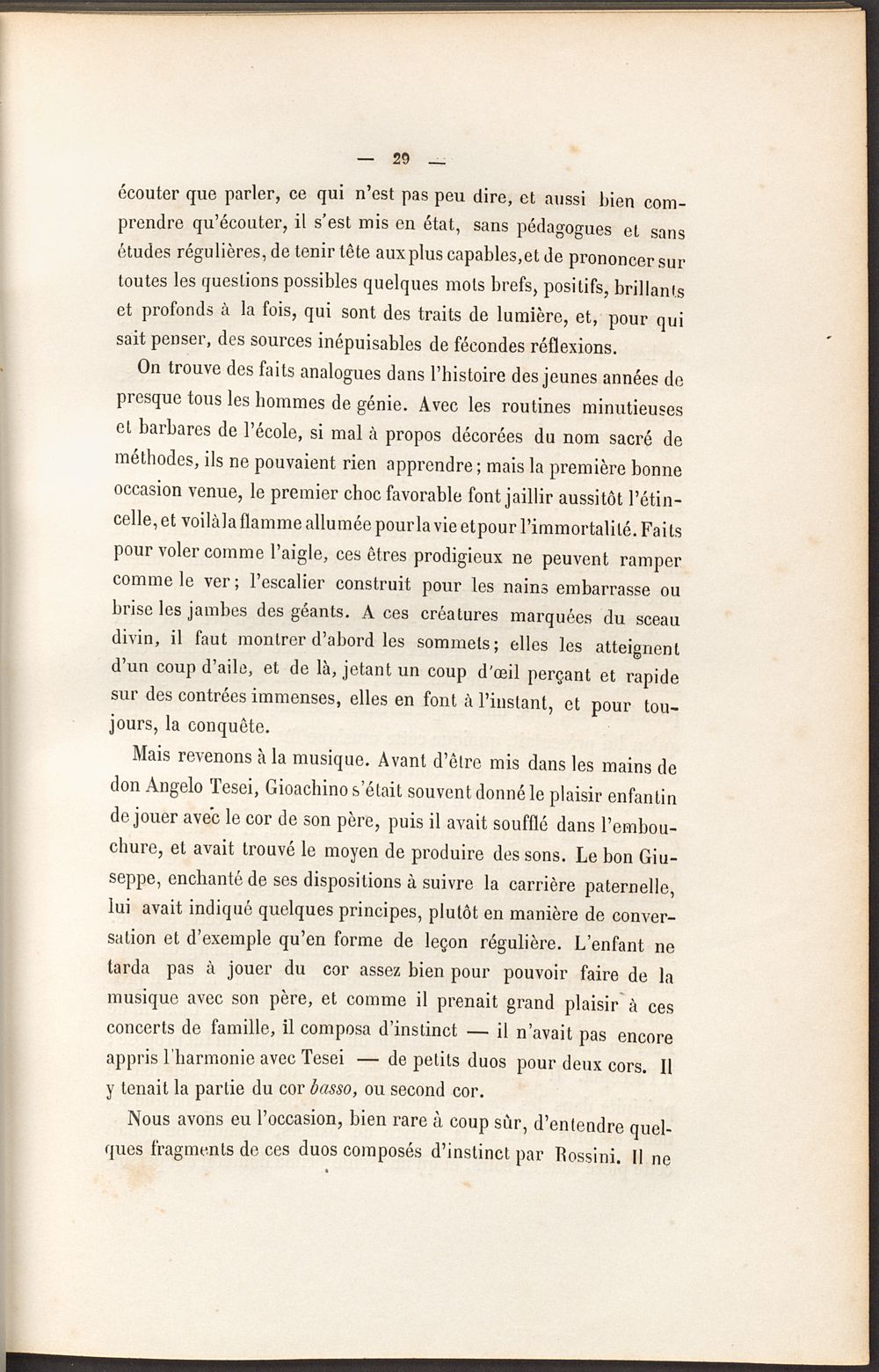 — 29 —

écouter que parler, ce qui n'est pas peu dire, et aussi bien comprendre qu'écouter, il s'est mis en état, sans pédagogues et sans études régulières, de tenir tête aux plus capables, et de prononcer sur toutes les questions possibles quelques mots brefs, positifs, brillants et profonds à la fois, qui sont des traits de lumière, et, pour qui sait penser, des sources inépuisables de fécondes réflexions.

On trouve des faits analogues dans l'histoire des jeunes années de presque tous les hommes de génie. Avec les routines minutieuses et barbares de l'école, si mal à propos décorées du nom sacré de méthodes, ils ne pouvaient rien apprendre; mais la première bonne occasion venue, le premier choc favorable font jaillir aussitôt l'étincelle, et voilà la flamme allumée pour la vie et pour l'immortalité. Faits pour voler comme l'aigle, ces êtres prodigieux ne peuvent ramper comme le ver; l'escalier construit pour les nains embarrasse ou brise les jambes des géants. A ces créatures marquées du sceau divin, il faut montrer d'abord les sommets; elles les atteignent d'un coup d'aile, et de là, jetant un coup d'œil perçant et rapide sur des contrées immenses, elles en font à l'instant, et pour toujours, la conquête.

Mais revenons à la musique. Avant d'être mis dans les mains de don Angelo Tesei, Gioachino s'était souvent donné le plaisir enfantin de jouer avec le cor de son père, puis il avait soufflé dans l'embouchure, et avait trouvé le moyen de produire des sons. Le bon Giuseppe, enchanté de ses dispositions à suivre la carrière paternelle, lui avait indiqué quelques principes, plutôt en manière de conversation et d'exemple qu'en forme de leçon régulière. L'enfant ne tarda pas à jouer du cor assez bien pour pouvoir faire de la musique avec son père, et comme il prenait grand plaisir à ces concerts de famille, il composa d'instinct — il n'avait pas encore appris l'harmonie avec Tesei — de petits duos pour deux cors. Il y tenait la partie du cor basso, ou second cor.

Nous avons eu l'occasion, bien rare à coup sûr, d'entendre quelques fragments de ces duos composés d'instinct par Rossini. Il ne